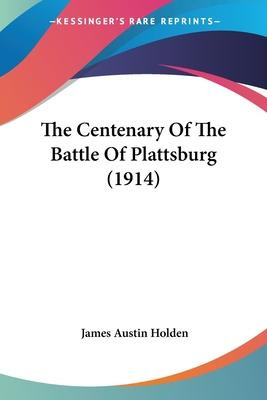 —KESSINGER'S RARE REPRINTS—

The Centenary Of The Battle Of Plattsburg (1914)

James Austin Holden